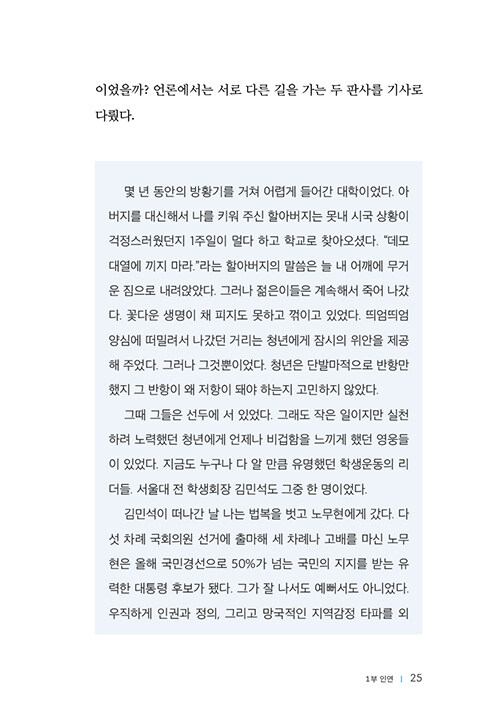 이었을까? 언론에서는 서로 다른 길을 가는 두 판사를 기사로 다뤘다.

몇 년 동안의 방황기를 거쳐 어렵게 들어간 대학이었다. 아버지를 대신해서 나를 키워 주신 할아버지는 못내 시국 상황이 걱정스러웠던지 1주일이 멀다 하고 학교로 찾아오셨다. “데모 대열에 끼지 마라.”라는 할아버지의 말씀은 늘 내 어깨에 무거운 짐으로 내려앉았다. 그러나 젊은이들은 계속해서 죽어 나갔다. 꽃다운 생명이 채 피지도 못하고 꺾이고 있었다. 띄엄띄엄 양심에 떠밀려서 나갔던 거리는 청년에게 잠시의 위안을 제공해 주었다. 그러나 그것뿐이었다. 청년은 단발마적으로 반항만 했지 그 반항이 왜 저항이 돼야 하는지 고민하지 않았다.

그때 그들은 선두에 서 있었다. 그래도 작은 일이지만 실천하려 노력했던 청년에게 언제나 비겁함을 느끼게 했던 영웅들이 있었다. 지금도 누구나 다 알 만큼 유명했던 학생운동의 리더들. 서울대 전 학생회장 김민석도 그중 한 명이었다.

김민석이 떠나간 날 나는 법복을 벗고 노무현에게 갔다. 다섯 차례 국회의원 선거에 출마해 세 차례나 고배를 마신 노무현은 올해 국민경선으로 50%가 넘는 국민의 지지를 받는 유력한 대통령 후보가 됐다. 그가 잘 나서도 예뻐서도 아니었다. 우직하게 인권과 정의, 그리고 망국적인 지역감정 타파를 외

1부 인연 | 25